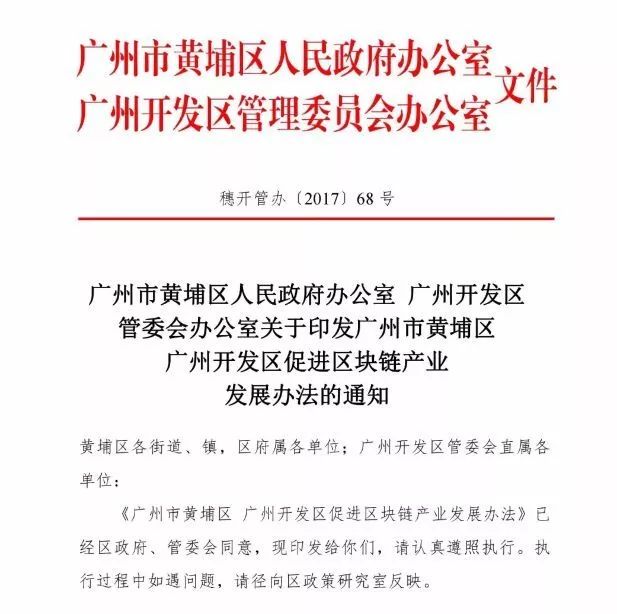 广州市黄埔区人民政府办公室
广州开发区管理委员会办公室 文件

穗开管办〔2017〕68 号

广州市黄埔区人民政府办公室 广州开发区管委会办公室关于印发广州市黄埔区 广州开发区促进区块链产业发展办法的通知

黄埔区各街道、镇，区府属各单位；广州开发区管委会直属各单位：

《广州市黄埔区 广州开发区促进区块链产业发展办法》已经区政府、管委会同意，现印发给你们，请认真遵照执行。执行过程中如遇问题，请径向区政策研究室反映。